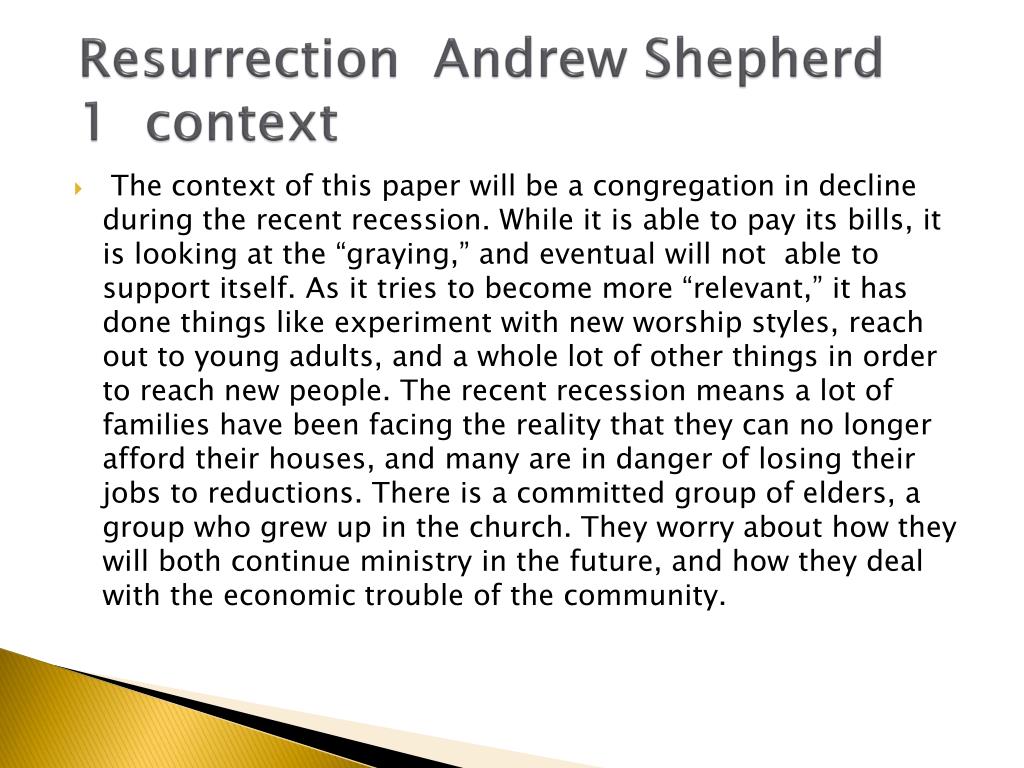 Resurrection Andrew Shepherd 1 context

The context of this paper will be a congregation in decline during the recent recession. While it is able to pay its bills, it is looking at the “graying,” and eventual will not able to support itself. As it tries to become more “relevant,” it has done things like experiment with new worship styles, reach out to young adults, and a whole lot of other things in order to reach new people. The recent recession means a lot of families have been facing the reality that they can no longer afford their houses, and many are in danger of losing their jobs to reductions. There is a committed group of elders, a group who grew up in the church. They worry about how they will both continue ministry in the future, and how they deal with the economic trouble of the community.